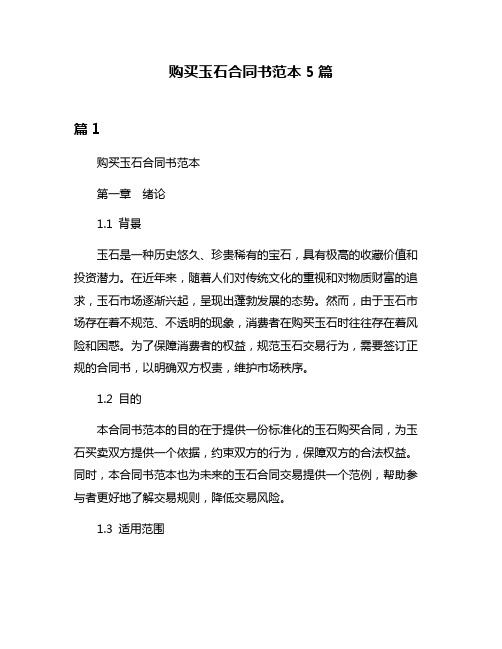 购买玉石合同书范本 5 篇

篇 1

购买玉石合同书范本

第一章 绪论

1.1 背景

玉石是一种历史悠久、珍贵稀有的宝石，具有极高的收藏价值和投资潜力。在近年来，随着人们对传统文化的重视和对物质财富的追求，玉石市场逐渐兴起，呈现出蓬勃发展的态势。然而，由于玉石市场存在着不规范、不透明的现象，消费者在购买玉石时往往存在着风险和困惑。为了保障消费者的权益，规范玉石交易行为，需要签订正规的合同书，以明确双方权责，维护市场秩序。

1.2 目的

本合同书范本的目的在于提供一份标准化的玉石购买合同，为玉石买卖双方提供一个依据，约束双方的行为，保障双方的合法权益。同时，本合同书范本也为未来的玉石合同交易提供一个范例，帮助参与者更好地了解交易规则，降低交易风险。

1.3 适用范围